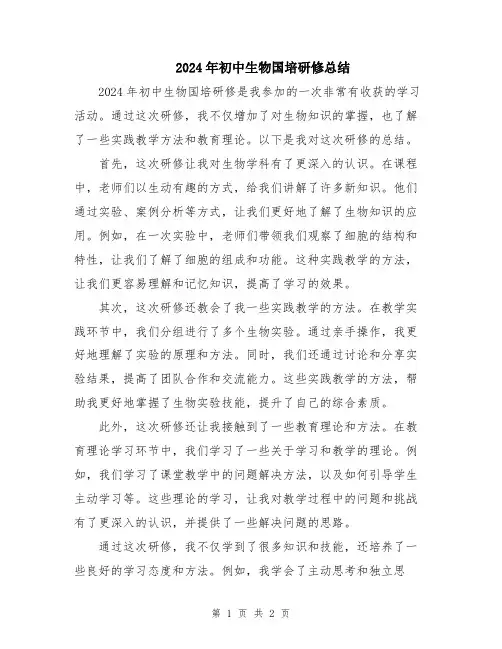 2024年初中生物国培研修总结

2024年初中生物国培研修是我参加的一次非常有收获的学习活动。通过这次研修，我不仅增加了对生物知识的掌握，也了解了一些实践教学方法和教育理论。以下是我对这次研修的总结。

首先，这次研修让我对生物学科有了更深入的认识。在课程中，老师们以生动有趣的方式，给我们讲解了许多新知识。他们通过实验、案例分析等方式，让我们更好地了解了生物知识的应用。例如，在一次实验中，老师们带领我们观察了细胞的结构和特性，让我们了解了细胞的组成和功能。这种实践教学的方法，让我们更容易理解和记忆知识，提高了学习的效果。

其次，这次研修还教会了我一些实践教学的方法。在教学实践环节中，我们分组进行了多个生物实验。通过亲手操作，我更好地理解了实验的原理和方法。同时，我们还通过讨论和分享实验结果，提高了团队合作和交流能力。这些实践教学的方法，帮助我更好地掌握了生物实验技能，提升了自己的综合素质。

此外，这次研修还让我接触到了一些教育理论和方法。在教育理论学习环节中，我们学习了一些关于学习和教学的理论。例如，我们学习了课堂教学中的问题解决方法，以及如何引导学生主动学习等。这些理论的学习，让我对教学过程中的问题和挑战有了更深入的认识，并提供了一些解决问题的思路。

通过这次研修，我不仅学到了很多知识和技能，还培养了一些良好的学习态度和方法。例如，我学会了主动思考和独立思

第 1 页 共 2 页